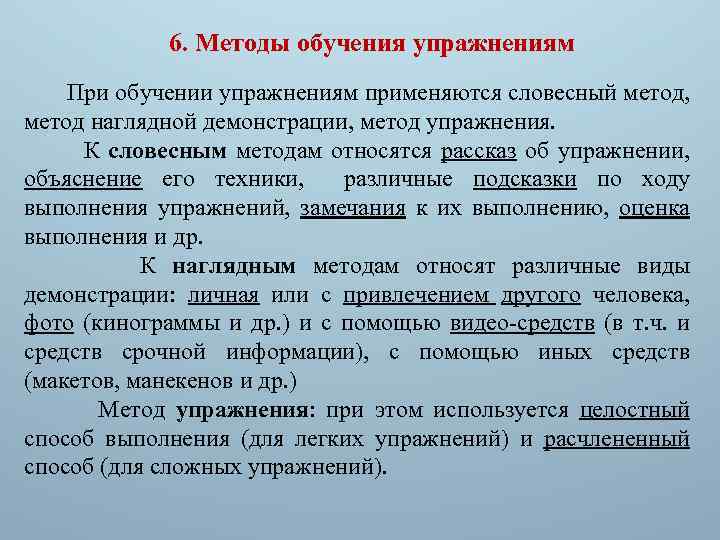 6. Методы обучения упражнениям

При обучении упражнениям применяются словесный метод, метод наглядной демонстрации, метод упражнения.

К словесным методам относятся рассказ об упражнении, объяснение его техники, различные подсказки по ходу выполнения упражнений, замечания к их выполнению, оценка выполнения и др.

К наглядным методам относят различные виды демонстрации: личная или с привлечением другого человека, фото (кинограммы и др.) и с помощью видео-средств (в т.ч. и средств срочной информации), с помощью иных средств (макетов, манекенов и др.)

Метод упражнения: при этом используется целостный способ выполнения (для легких упражнений) и расчлененный способ (для сложных упражнений).